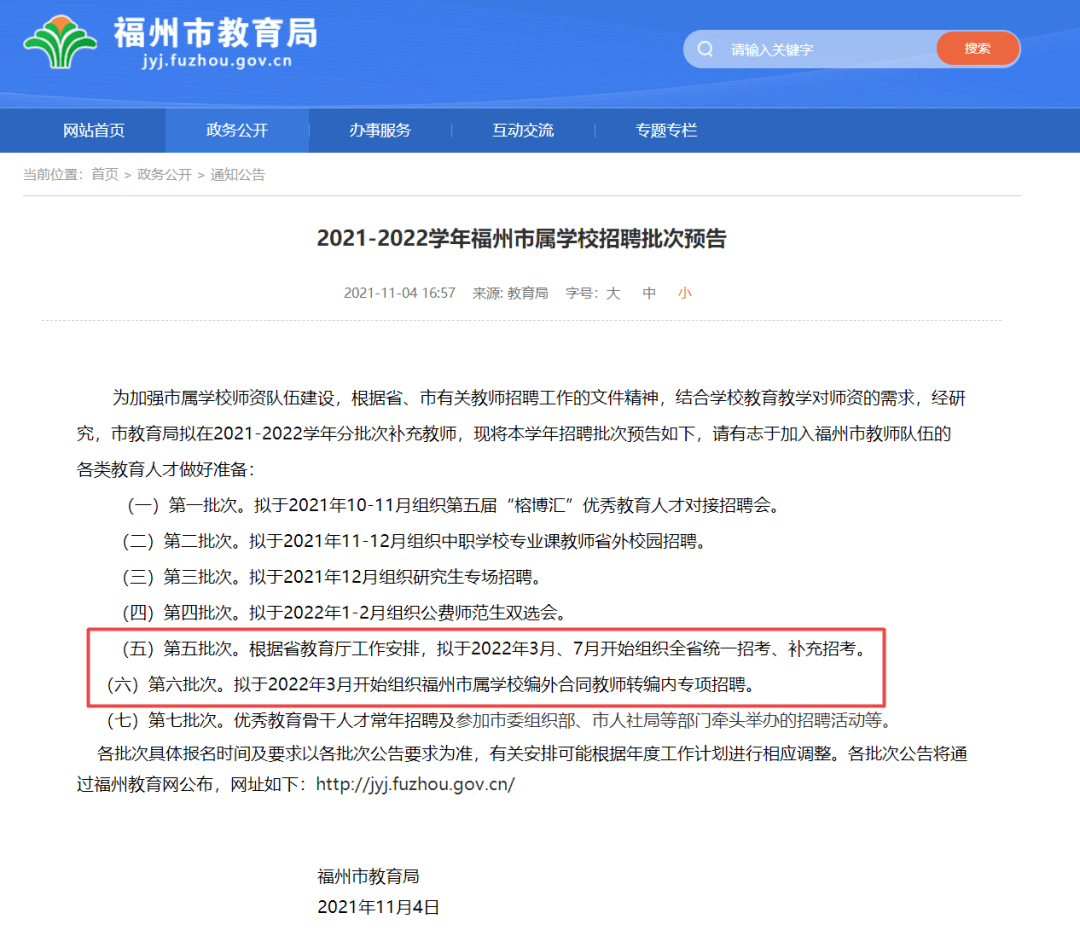 福州市教育局
jyj.fuzhou.gov.cn

请输入关键字
搜索

网站首页 政务公开 办事服务 互动交流 专题专栏

当前位置：首页 > 政务公开 > 通知公告

2021-2022学年福州市属学校招聘批次预告

2021-11-04 16:57 来源: 教育局 字号：大 中 小

为加强市属学校师资队伍建设，根据省、市有关教师招聘工作的文件精神，结合学校教育教学对师资的需求，经研究，市教育局拟在2021-2022学年分批次补充教师，现将本学年招聘批次预告如下，请有志于加入福州市教师队伍的各类教育人才做好准备：

（一）第一批次。拟于2021年10-11月组织第五届“榕博汇”优秀教育人才对接招聘会。

（二）第二批次。拟于2021年11-12月组织中职学校专业课教师省外校园招聘。

（三）第三批次。拟于2021年12月组织研究生专场招聘。

（四）第四批次。拟于2022年1-2月组织公费师范生双选会。

（五）第五批次。根据省教育厅工作安排，拟于2022年3月、7月开始组织全省统一招考、补充招考。

（六）第六批次。拟于2022年3月开始组织福州市属学校编外合同教师转编内专项招聘。

（七）第七批次。优秀教育骨干人才常年招聘及参加市委组织部、市人社局等部门牵头举办的招聘活动等。

各批次具体报名时间及要求以各批次公告要求为准，有关安排可能根据年度工作计划进行相应调整。各批次公告将通过福州教育网公布，网址如下：http://jyj.fuzhou.gov.cn/

福州市教育局
2021年11月4日